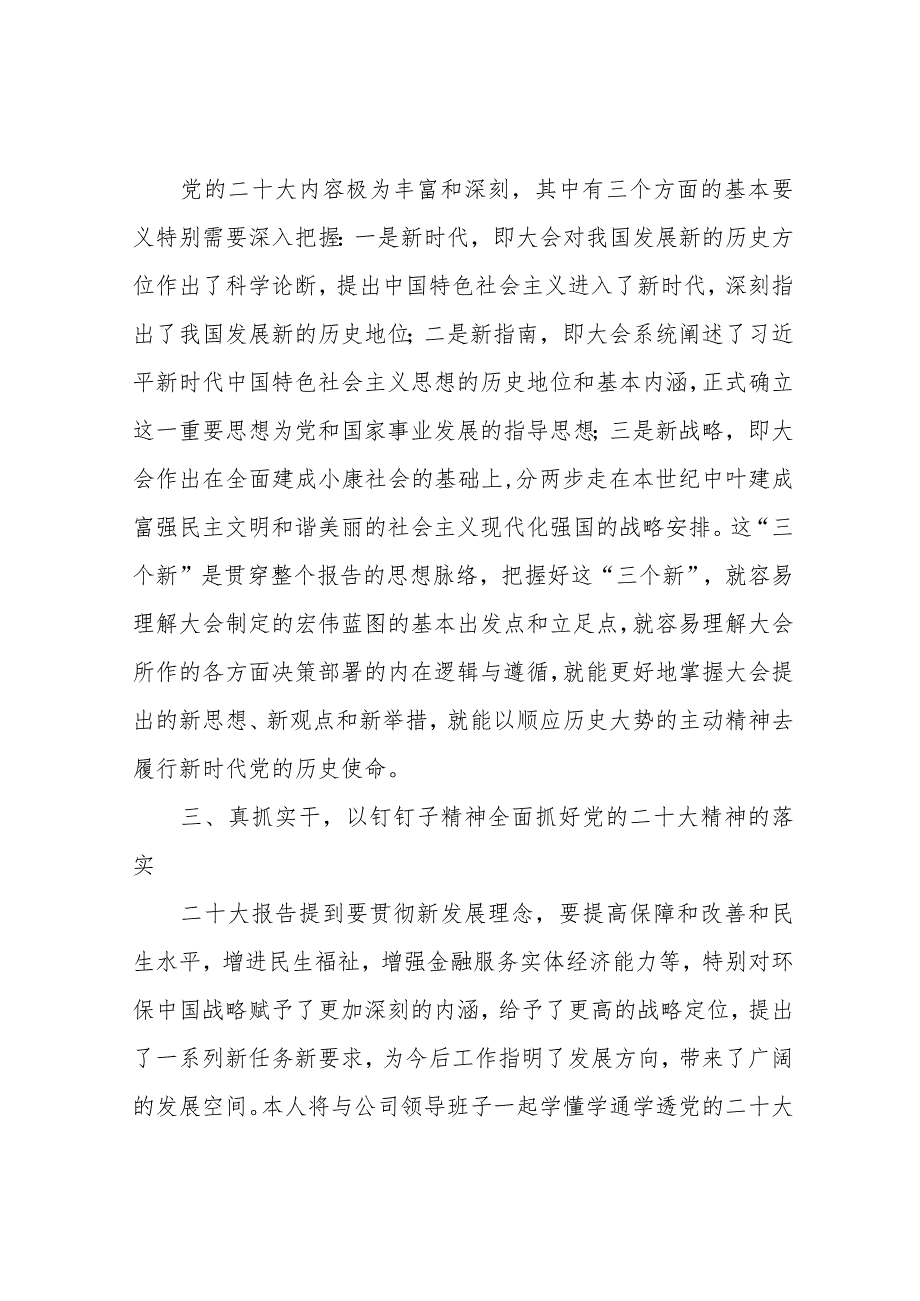 党的二十大内容极为丰富和深刻，其中有三个方面的基本要义特别需要深入把握：一是新时代，即大会对我国发展新的历史方位作出了科学论断，提出中国特色社会主义进入了新时代，深刻指出了我国发展新的历史地位；二是新指南，即大会系统阐述了习近平新时代中国特色社会主义思想的历史地位和基本内涵，正式确立这一重要思想为党和国家事业发展的指导思想；三是新战略，即大会作出在全面建成小康社会的基础上，分两步走在本世纪中叶建成富强民主文明和谐美丽的社会主义现代化强国的战略安排。这“三个新”是贯穿整个报告的思想脉络，把握好这“三个新”，就容易理解大会制定的宏伟蓝图的基本出发点和立足点，就容易理解大会所作的各方面决策部署的内在逻辑与遵循，就能更好地掌握大会提出的新思想、新观点和新举措，就能以顺应历史大势的主动精神去履行新时代党的历史使命。

三、真抓实干，以钉钉子精神全面抓好党的二十大精神的落实

二十大报告提到要贯彻新发展理念，要提高保障和改善和民生水平，增进民生福祉，增强金融服务实体经济能力等，特别对环保中国战略赋予了更加深刻的内涵，给予了更高的战略定位，提出了一系列新任务新要求，为今后工作指明了发展方向，带来了广阔的发展空间。本人将与公司领导班子一起学懂学通学透党的二十大